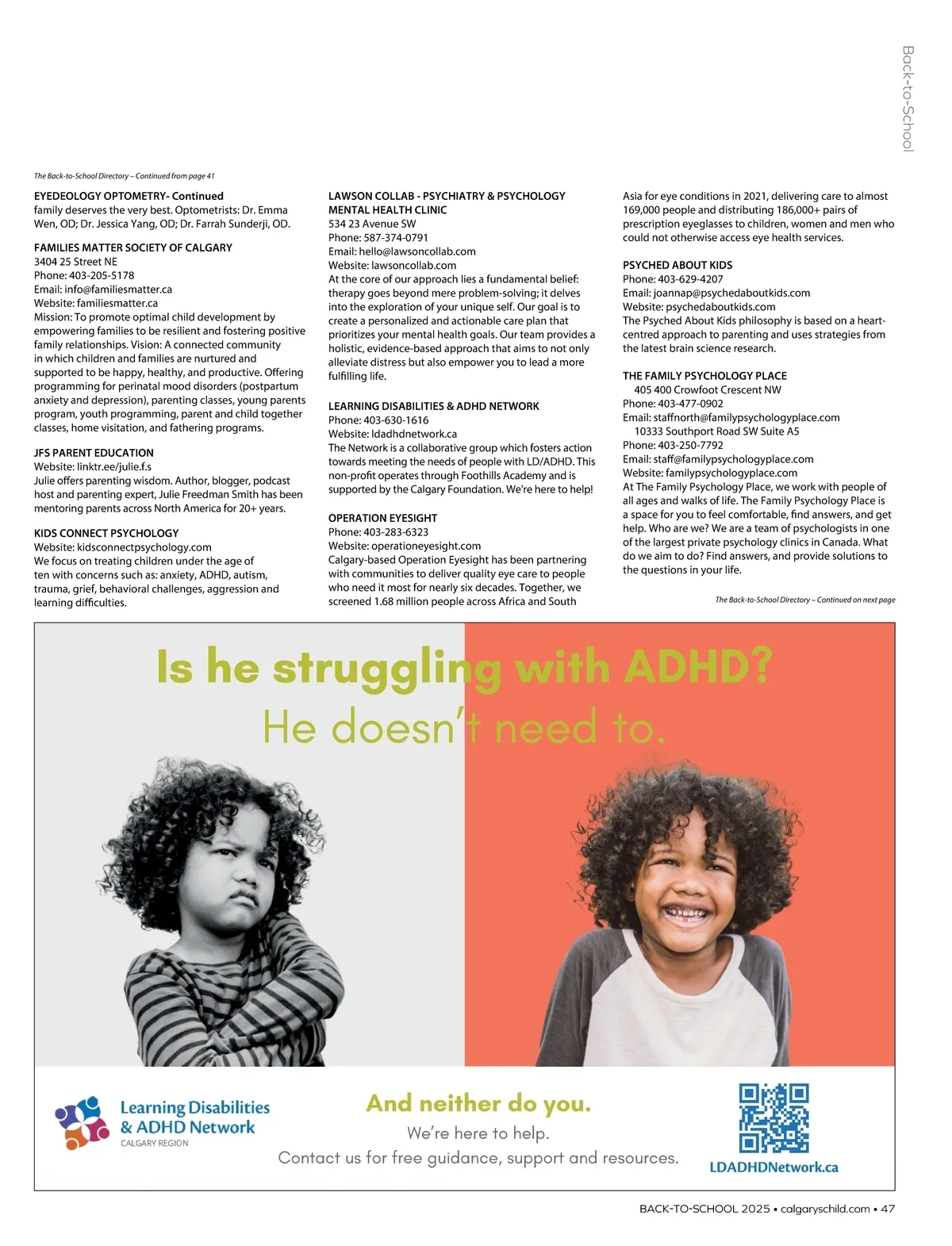 Back-to-School

The Back-to-School Directory – Continued from page 41

EYEDEOLOGY OPTOMETRY- Continued
family deserves the very best. Optometrists: Dr. Emma Wen, OD; Dr. Jessica Yang, OD; Dr. Farrah Sunderji, OD.

FAMILIES MATTER SOCIETY OF CALGARY
3404 25 Street NE
Phone: 403-205-5178
Email: info@familiesmatter.ca
Website: familiesmatter.ca
Mission: To promote optimal child development by empowering families to be resilient and fostering positive family relationships. Vision: A connected community in which children and families are nurtured and supported to be happy, healthy, and productive. Offering programming for perinatal mood disorders (postpartum anxiety and depression), parenting classes, young parents program, youth programming, parent and child together classes, home visitation, and fathering programs.

JFS PARENT EDUCATION
Website: linktr.ee/julie.f.s
Julie offers parenting wisdom. Author, blogger, podcast host and parenting expert, Julie Freedman Smith has been mentoring parents across North America for 20+ years.

KIDS CONNECT PSYCHOLOGY
Website: kidsconnectpsychology.com
We focus on treating children under the age of ten with concerns such as: anxiety, ADHD, autism, trauma, grief, behavioral challenges, aggression and learning difficulties.

LAWSON COLLAB - PSYCHIATRY & PSYCHOLOGY MENTAL HEALTH CLINIC
534 23 Avenue SW
Phone: 587-374-0791
Email: hello@lawsoncollab.com
Website: lawsoncollab.com
At the core of our approach lies a fundamental belief: therapy goes beyond mere problem-solving; it delves into the exploration of your unique self. Our goal is to create a personalized and actionable care plan that prioritizes your mental health goals. Our team provides a holistic, evidence-based approach that aims to not only alleviate distress but also empower you to lead a more fulfilling life.

LEARNING DISABILITIES & ADHD NETWORK
Phone: 403-630-1616
Website: ldadhdnetwork.ca
The Network is a collaborative group which fosters action towards meeting the needs of people with LD/ADHD. This non-profit operates through Foothills Academy and is supported by the Calgary Foundation. We're here to help!

OPERATION EYESIGHT
Phone: 403-283-6323
Website: operationeyesight.com
Calgary-based Operation Eyesight has been partnering with communities to deliver quality eye care to people who need it most for nearly six decades. Together, we screened 1.68 million people across Africa and South Asia for eye conditions in 2021, delivering care to almost 169,000 people and distributing 186,000+ pairs of prescription eyeglasses to children, women and men who could not otherwise access eye health services.

PSYCHED ABOUT KIDS
Phone: 403-629-4207
Email: joannap@psychedaboutkids.com
Website: psychedaboutkids.com
The Psyched About Kids philosophy is based on a heart-centred approach to parenting and uses strategies from the latest brain science research.

THE FAMILY PSYCHOLOGY PLACE
405 400 Crowfoot Crescent NW
Phone: 403-477-0902
Email: staffnorth@familypsychologyplace.com
10333 Southport Road SW Suite A5
Phone: 403-250-7792
Email: staff@familypsychologyplace.com
Website: familypsychologyplace.com
At The Family Psychology Place, we work with people of all ages and walks of life. The Family Psychology Place is a space for you to feel comfortable, find answers, and get help. Who are we? We are a team of psychologists in one of the largest private psychology clinics in Canada. What do we aim to do? Find answers, and provide solutions to the questions in your life.

The Back-to-School Directory – Continued on next page

Is he struggling with ADHD?
He doesn't need to.

Learning Disabilities & ADHD Network
CALGARY REGION

And neither do you.
We're here to help.
Contact us for free guidance, support and resources.

LDADHDNetwork.ca

BACK-TO-SCHOOL 2025 • calgaryschild.com • 47